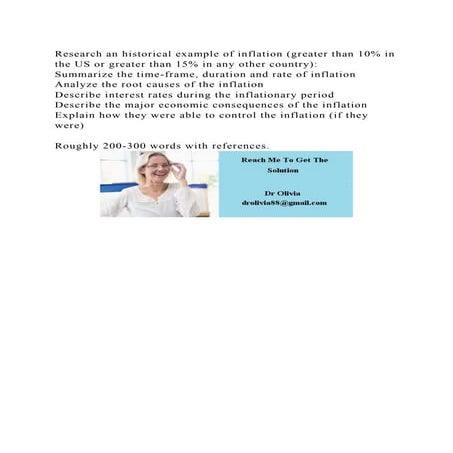 Research an historical example of inflation (greater than 10% in the US or greater than 15% in any other country):
Summarize the time-frame, duration and rate of inflation
Analyze the root causes of the inflation
Describe interest rates during the inflationary period
Describe the major economic consequences of the inflation
Explain how they were able to control the inflation (if they were)

Roughly 200-300 words with references.

Reach Me To Get The Solution

Dr Olivia
drolivia88@gmail.com